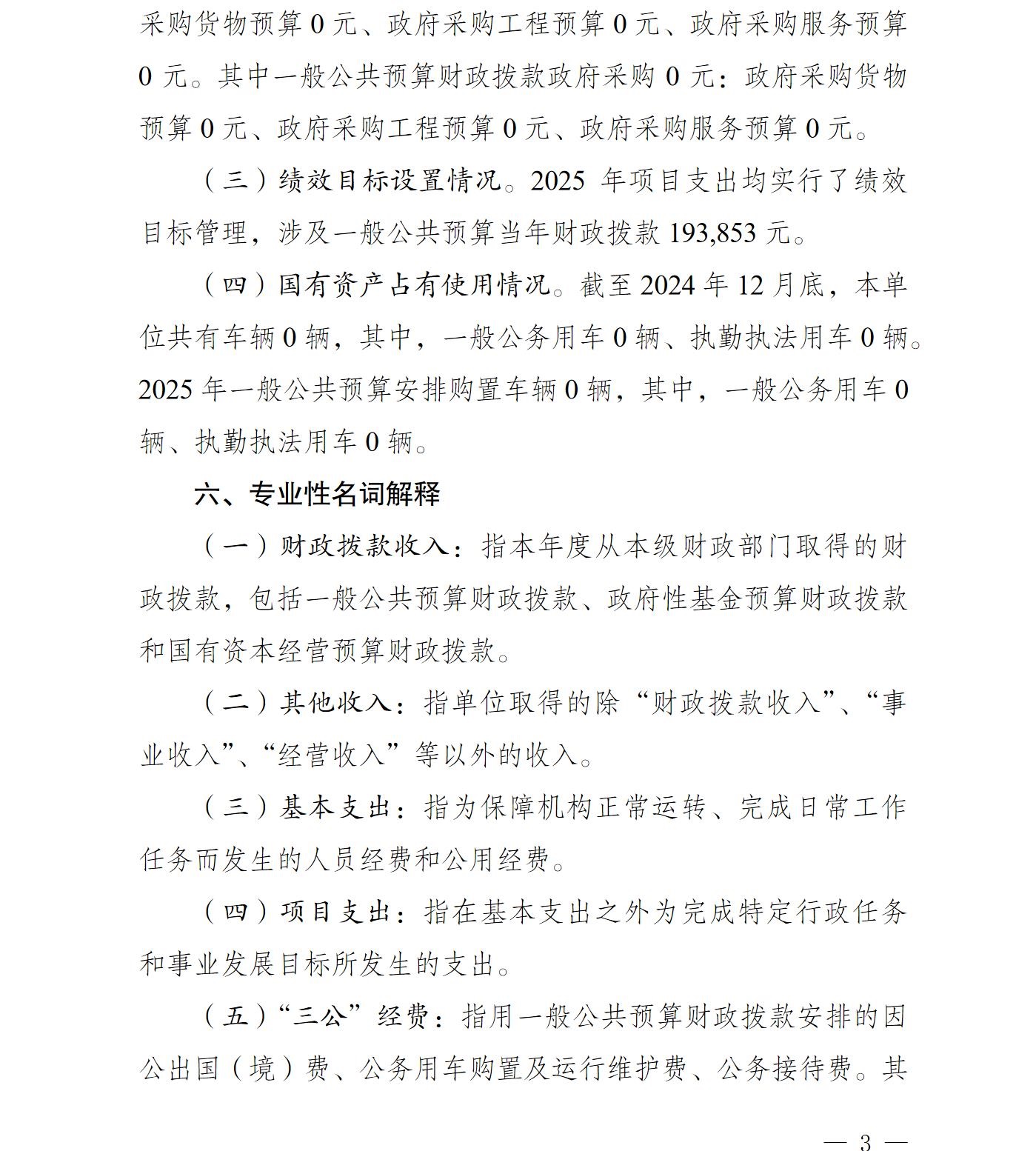 采购货物预算 0 元、政府采购工程预算 0 元、政府采购服务预算 0 元。其中一般公共预算财政拨款政府采购 0 元：政府采购货物预算 0 元、政府采购工程预算 0 元、政府采购服务预算 0 元。

（三）绩效目标设置情况。2025 年项目支出均实行了绩效目标管理，涉及一般公共预算当年财政拨款 193,853 元。

（四）国有资产占有使用情况。截至 2024 年 12 月底，本单位共有车辆 0 辆，其中，一般公务用车 0 辆、执勤执法用车 0 辆。2025 年一般公共预算安排购置车辆 0 辆，其中，一般公务用车 0 辆、执勤执法用车 0 辆。

六、专业性名词解释

（一）财政拨款收入：指本年度从本级财政部门取得的财政拨款，包括一般公共预算财政拨款、政府性基金预算财政拨款和国有资本经营预算财政拨款。

（二）其他收入：指单位取得的除“财政拨款收入”、“事业收入”、“经营收入”等以外的收入。

（三）基本支出：指为保障机构正常运转、完成日常工作任务而发生的人员经费和公用经费。

（四）项目支出：指在基本支出之外为完成特定行政任务和事业发展目标所发生的支出。

（五）“三公”经费：指用一般公共预算财政拨款安排的因公出国（境）费、公务用车购置及运行维护费、公务接待费。其

— 3 —